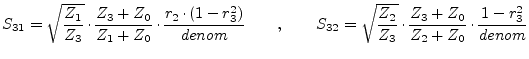 $S_{31} = \sqrt{\frac{Z_1}{Z_3}} \cdot \frac{Z_3 + Z_0}{Z_1 + Z_0} \cdot \frac{r_2 \cdot (1 - r_3^2)}{denom}$ , $S_{32} = \sqrt{\frac{Z_2}{Z_3}} \cdot \frac{Z_3 + Z_0}{Z_2 + Z_0} \cdot \frac{1 - r_3^2}{denom}$